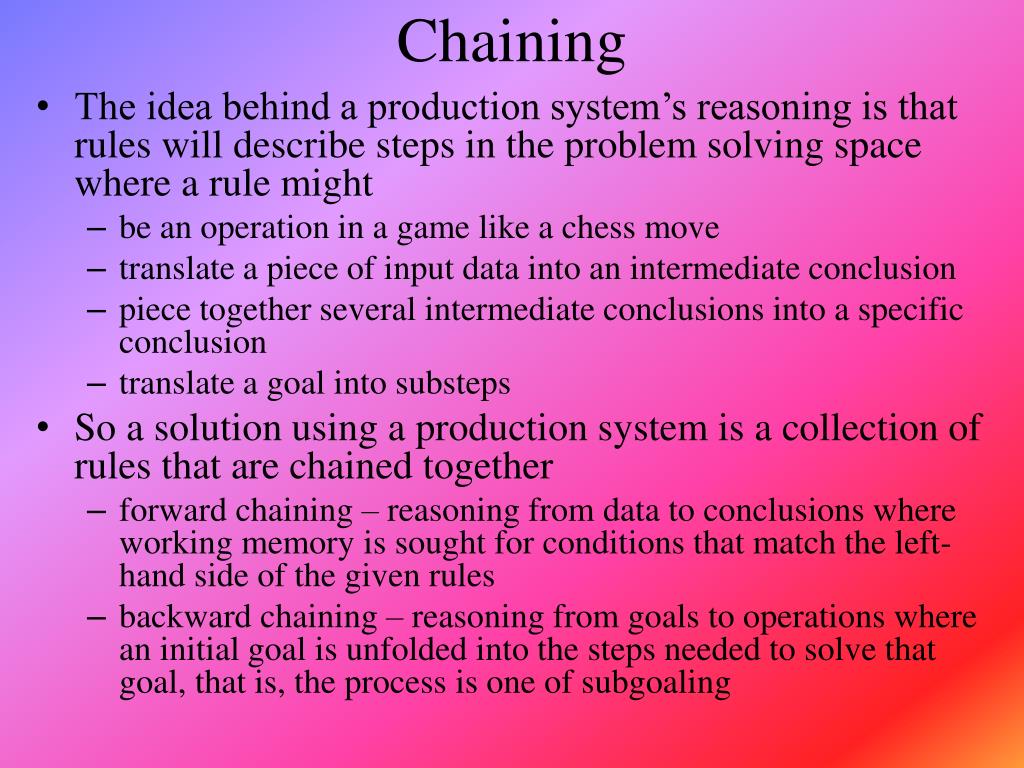 Chaining

• The idea behind a production system's reasoning is that rules will describe steps in the problem solving space where a rule might
– be an operation in a game like a chess move
– translate a piece of input data into an intermediate conclusion
– piece together several intermediate conclusions into a specific conclusion
– translate a goal into substeps

• So a solution using a production system is a collection of rules that are chained together
– forward chaining – reasoning from data to conclusions where working memory is sought for conditions that match the left-hand side of the given rules
– backward chaining – reasoning from goals to operations where an initial goal is unfolded into the steps needed to solve that goal, that is, the process is one of subgoaling